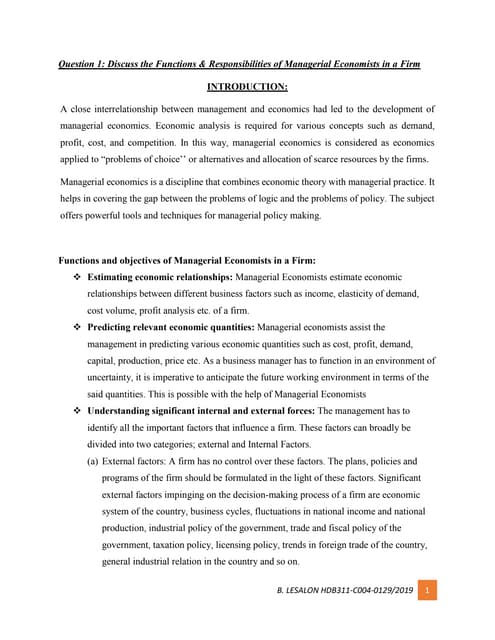 Question 1: Discuss the Functions & Responsibilities of Managerial Economists in a Firm

INTRODUCTION:

A close interrelationship between management and economics had led to the development of managerial economics. Economic analysis is required for various concepts such as demand, profit, cost, and competition. In this way, managerial economics is considered as economics applied to "problems of choice'' or alternatives and allocation of scarce resources by the firms.

Managerial economics is a discipline that combines economic theory with managerial practice. It helps in covering the gap between the problems of logic and the problems of policy. The subject offers powerful tools and techniques for managerial policy making.

Functions and objectives of Managerial Economists in a Firm:

❖ Estimating economic relationships: Managerial Economists estimate economic relationships between different business factors such as income, elasticity of demand, cost volume, profit analysis etc. of a firm.

❖ Predicting relevant economic quantities: Managerial economists assist the management in predicting various economic quantities such as cost, profit, demand, capital, production, price etc. As a business manager has to function in an environment of uncertainty, it is imperative to anticipate the future working environment in terms of the said quantities. This is possible with the help of Managerial Economists

❖ Understanding significant internal and external forces: The management has to identify all the important factors that influence a firm. These factors can broadly be divided into two categories; external and Internal Factors.

(a) External factors: A firm has no control over these factors. The plans, policies and programs of the firm should be formulated in the light of these factors. Significant external factors impinging on the decision-making process of a firm are economic system of the country, business cycles, fluctuations in national income and national production, industrial policy of the government, trade and fiscal policy of the government, taxation policy, licensing policy, trends in foreign trade of the country, general industrial relation in the country and so on.

B. LESALON HDB311-C004-0129/2019 1